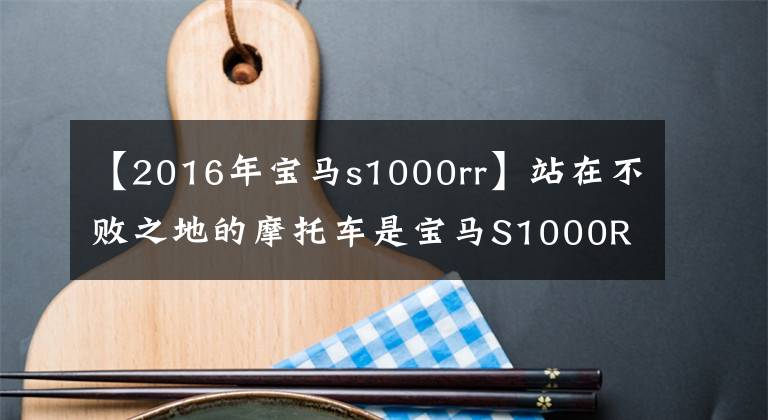 【2016年宝马s1000rr】站在不败之地的摩托车是宝马S1000R